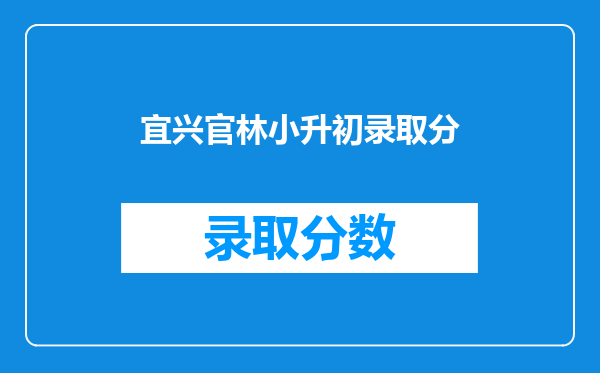 宜兴官林小升初录取分

录取分数